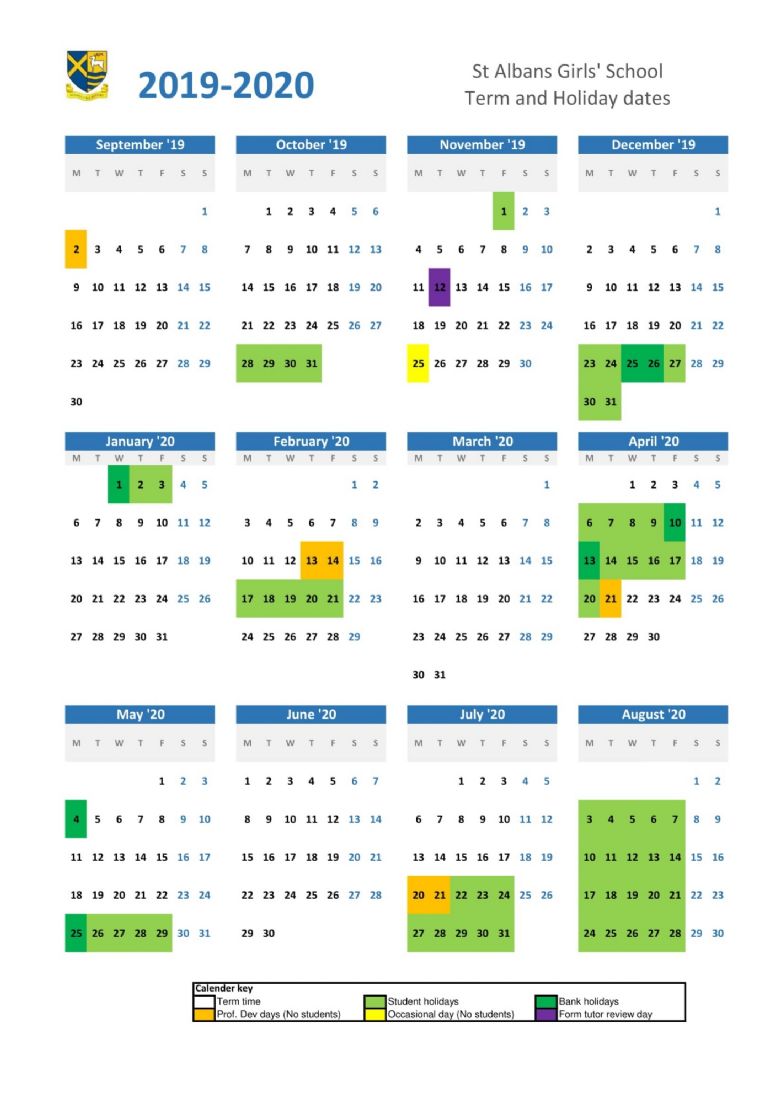 2019-2020

St Albans Girls' School
Term and Holiday dates

September '19

| M | T | W | T | F | S | S |
|---|---|---|---|---|---|---|
| | | | | | | 1 |
| 2 | 3 | 4 | 5 | 6 | 7 | 8 |
| 9 | 10 | 11 | 12 | 13 | 14 | 15 |
| 16 | 17 | 18 | 19 | 20 | 21 | 22 |
| 23 | 24 | 25 | 26 | 27 | 28 | 29 |
| 30 | | | | | | |

October '19

| M | T | W | T | F | S | S |
|---|---|---|---|---|---|---|
| | 1 | 2 | 3 | 4 | 5 | 6 |
| 7 | 8 | 9 | 10 | 11 | 12 | 13 |
| 14 | 15 | 16 | 17 | 18 | 19 | 20 |
| 21 | 22 | 23 | 24 | 25 | 26 | 27 |
| 28 | 29 | 30 | 31 | | | |

November '19

| M | T | W | T | F | S | S |
|---|---|---|---|---|---|---|
| | | | | 1 | 2 | 3 |
| 4 | 5 | 6 | 7 | 8 | 9 | 10 |
| 11 | 12 | 13 | 14 | 15 | 16 | 17 |
| 18 | 19 | 20 | 21 | 22 | 23 | 24 |
| 25 | 26 | 27 | 28 | 29 | 30 | |

December '19

| M | T | W | T | F | S | S |
|---|---|---|---|---|---|---|
| | | | | | | 1 |
| 2 | 3 | 4 | 5 | 6 | 7 | 8 |
| 9 | 10 | 11 | 12 | 13 | 14 | 15 |
| 16 | 17 | 18 | 19 | 20 | 21 | 22 |
| 23 | 24 | 25 | 26 | 27 | 28 | 29 |
| 30 | 31 | | | | | |

January '20

| M | T | W | T | F | S | S |
|---|---|---|---|---|---|---|
| | | 1 | 2 | 3 | 4 | 5 |
| 6 | 7 | 8 | 9 | 10 | 11 | 12 |
| 13 | 14 | 15 | 16 | 17 | 18 | 19 |
| 20 | 21 | 22 | 23 | 24 | 25 | 26 |
| 27 | 28 | 29 | 30 | 31 | | |

February '20

| M | T | W | T | F | S | S |
|---|---|---|---|---|---|---|
| | | | | | 1 | 2 |
| 3 | 4 | 5 | 6 | 7 | 8 | 9 |
| 10 | 11 | 12 | 13 | 14 | 15 | 16 |
| 17 | 18 | 19 | 20 | 21 | 22 | 23 |
| 24 | 25 | 26 | 27 | 28 | 29 | |

March '20

| M | T | W | T | F | S | S |
|---|---|---|---|---|---|---|
| | | | | | | 1 |
| 2 | 3 | 4 | 5 | 6 | 7 | 8 |
| 9 | 10 | 11 | 12 | 13 | 14 | 15 |
| 16 | 17 | 18 | 19 | 20 | 21 | 22 |
| 23 | 24 | 25 | 26 | 27 | 28 | 29 |
| 30 | 31 | | | | | |

April '20

| M | T | W | T | F | S | S |
|---|---|---|---|---|---|---|
| | | 1 | 2 | 3 | 4 | 5 |
| 6 | 7 | 8 | 9 | 10 | 11 | 12 |
| 13 | 14 | 15 | 16 | 17 | 18 | 19 |
| 20 | 21 | 22 | 23 | 24 | 25 | 26 |
| 27 | 28 | 29 | 30 | | | |

May '20

| M | T | W | T | F | S | S |
|---|---|---|---|---|---|---|
| | | | | 1 | 2 | 3 |
| 4 | 5 | 6 | 7 | 8 | 9 | 10 |
| 11 | 12 | 13 | 14 | 15 | 16 | 17 |
| 18 | 19 | 20 | 21 | 22 | 23 | 24 |
| 25 | 26 | 27 | 28 | 29 | 30 | 31 |

June '20

| M | T | W | T | F | S | S |
|---|---|---|---|---|---|---|
| 1 | 2 | 3 | 4 | 5 | 6 | 7 |
| 8 | 9 | 10 | 11 | 12 | 13 | 14 |
| 15 | 16 | 17 | 18 | 19 | 20 | 21 |
| 22 | 23 | 24 | 25 | 26 | 27 | 28 |
| 29 | 30 | | | | | |

July '20

| M | T | W | T | F | S | S |
|---|---|---|---|---|---|---|
| | | 1 | 2 | 3 | 4 | 5 |
| 6 | 7 | 8 | 9 | 10 | 11 | 12 |
| 13 | 14 | 15 | 16 | 17 | 18 | 19 |
| 20 | 21 | 22 | 23 | 24 | 25 | 26 |
| 27 | 28 | 29 | 30 | 31 | | |

August '20

| M | T | W | T | F | S | S |
|---|---|---|---|---|---|---|
| | | | | | 1 | 2 |
| 3 | 4 | 5 | 6 | 7 | 8 | 9 |
| 10 | 11 | 12 | 13 | 14 | 15 | 16 |
| 17 | 18 | 19 | 20 | 21 | 22 | 23 |
| 24 | 25 | 26 | 27 | 28 | 29 | 30 |

Calender key
Term time
Prof. Dev days (No students)
Student holidays
Occasional day (No students)
Bank holidays
Form tutor review day